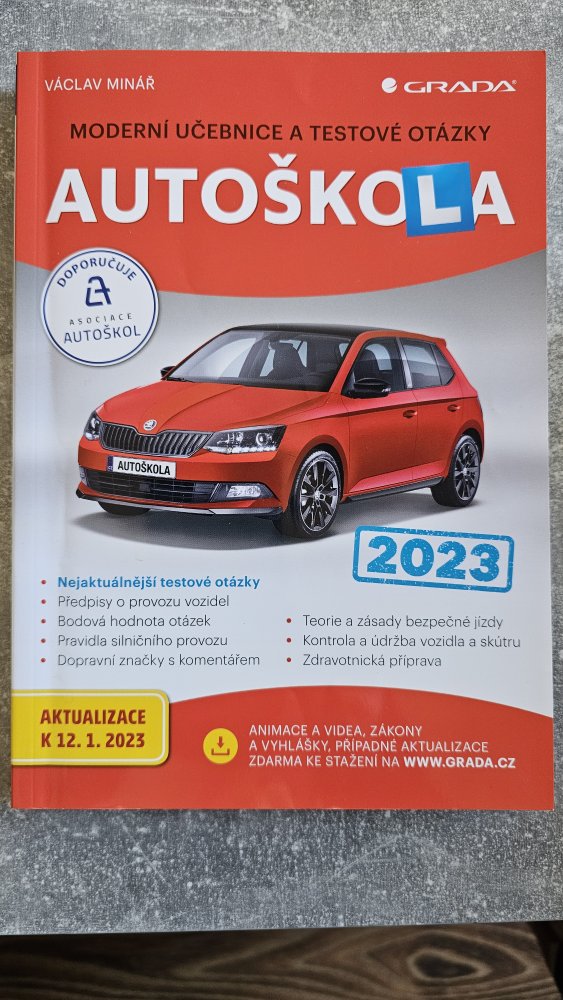 VÁCLAV MINÁŘ

GRADA

MODERNÍ UČEBNICE A TESTOVÉ OTÁZKY

AUTOŠKOLA

DOPORUČUJE
ASOCIACE
AUTOŠKOL

AUTOŠKOLA

2023

• Nejaktuálnější testové otázky
• Předpisy o provozu vozidel
• Bodová hodnota otázek
• Pravidla silničního provozu
• Dopravní značky s komentářem

• Teorie a zásady bezpečné jízdy
• Kontrola a údržba vozidla a skútru
• Zdravotnická příprava

AKTUALIZACE
K 12. 1. 2023

ANIMACE A VIDEA, ZÁKONY
A VYHLÁŠKY, PŘÍPADNÉ AKTUALIZACE
ZDARMA KE STAŽENÍ NA WWW.GRADA.CZ